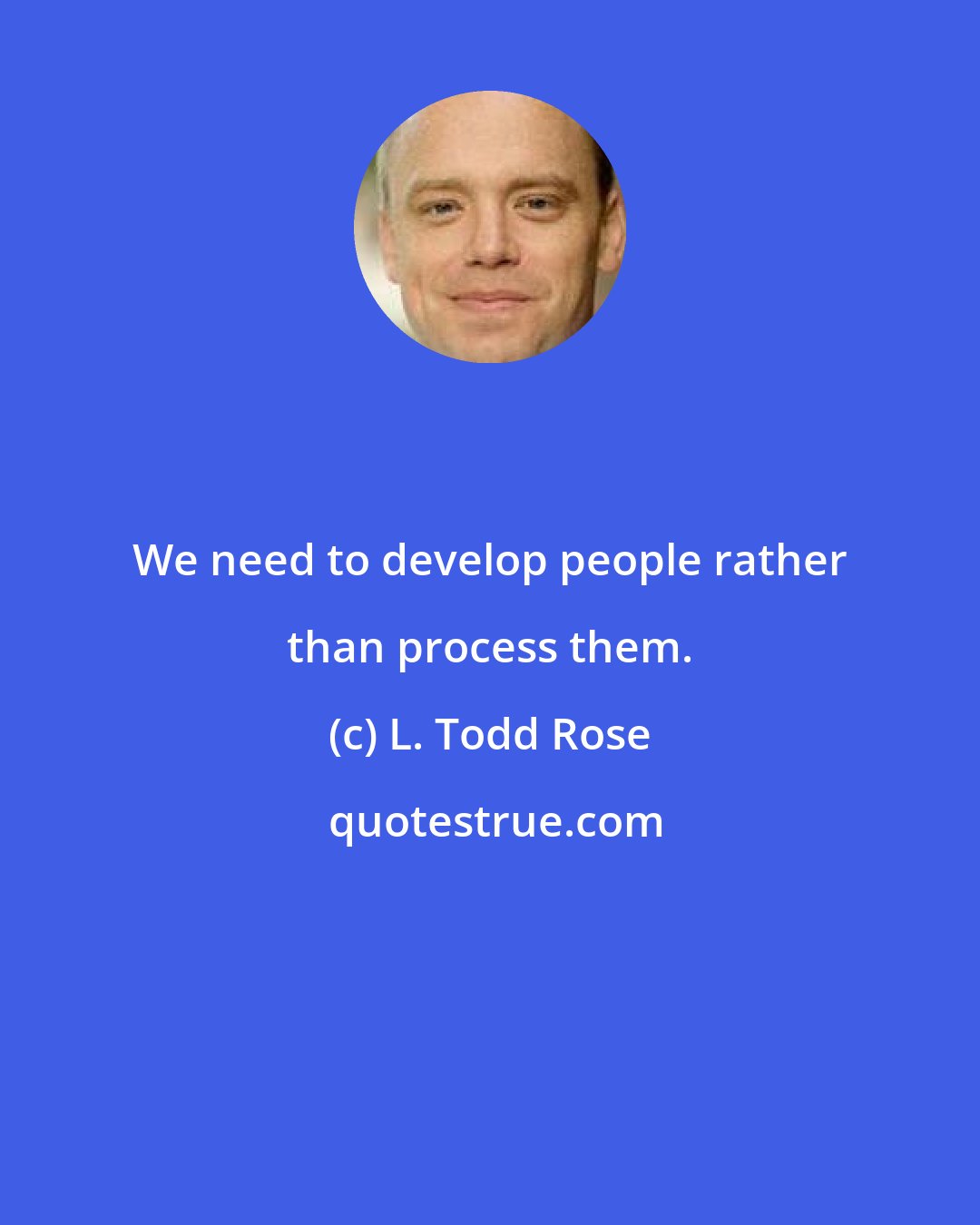 We need to develop people rather than process them.

(c) L. Todd Rose

quotestrue.com